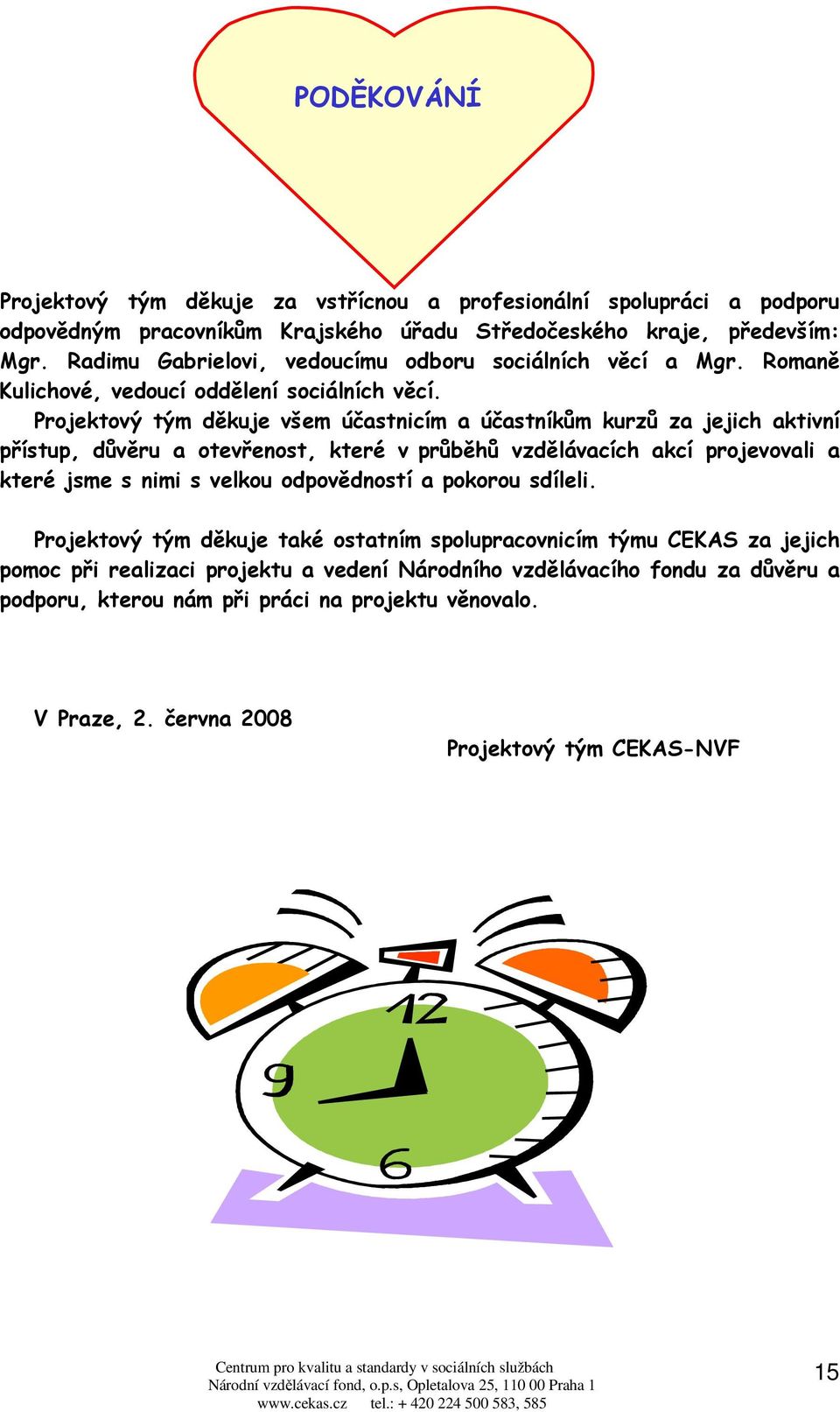 PODĚKOVÁNÍ

Projektový tým děkuje za vstřícnou a profesionální spolupráci a podporu odpovědným pracovníkům Krajského úřadu Středočeského kraje, především: Mgr. Radimu Gabrielovi, vedoucímu odboru sociálních věcí a Mgr. Romaně Kulichové, vedoucí oddělení sociálních věcí.

Projektový tým děkuje všem účastnicím a účastníkům kurzů za jejich aktivní přístup, důvěru a otevřenost, které v průběhů vzdělávacích akcí projevovali a které jsme s nimi s velkou odpovědností a pokorou sdíleli.

Projektový tým děkuje také ostatním spolupracovnicím týmu CEKAS za jejich pomoc při realizaci projektu a vedení Národního vzdělávacího fondu za důvěru a podporu, kterou nám při práci na projektu věnovalo.

V Praze, 2. června 2008

Projektový tým CEKAS-NVF

12
9
6

Centrum pro kvalitu a standardy v sociálních službách
Národní vzdělávací fond, o.p.s, Opletalova 25, 110 00 Praha 1
www.cekas.cz tel.: + 420 224 500 583, 585

15